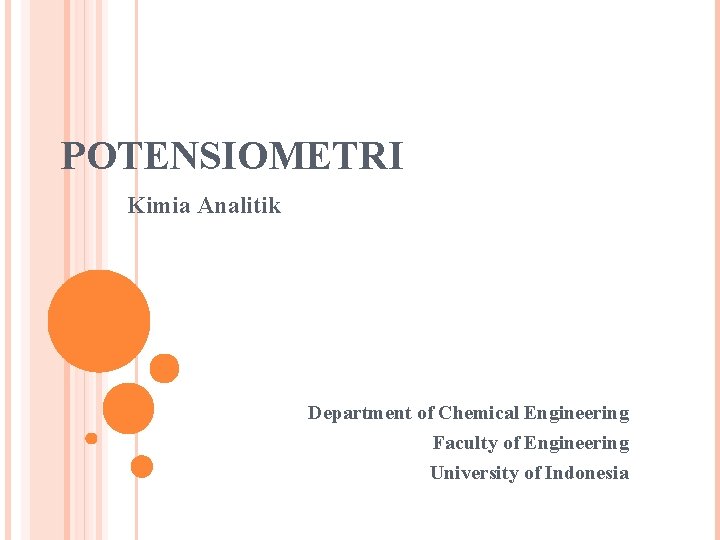 POTENSIOMETRI

Kimia Analitik

Department of Chemical Engineering
Faculty of Engineering
University of Indonesia